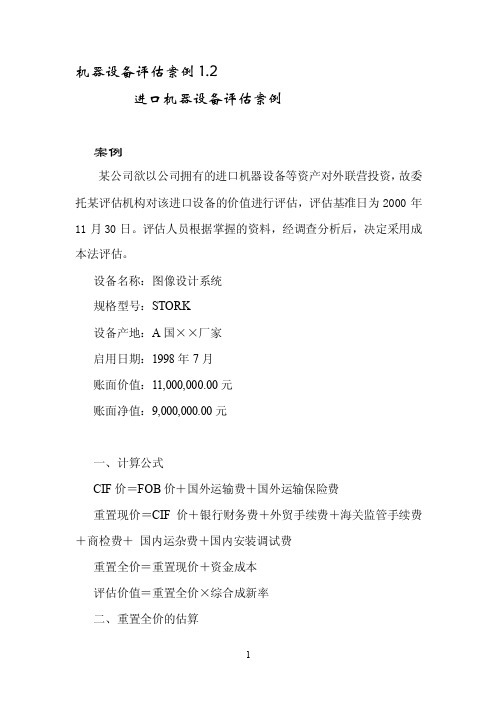 机器设备评估案例 1.2

进口机器设备评估案例

案例

某公司欲以公司拥有的进口机器设备等资产对外联营投资，故委托某评估机构对该进口设备的价值进行评估，评估基准日为 2000 年 11 月 30 日。评估人员根据掌握的资料，经调查分析后，决定采用成本法评估。

设备名称：图像设计系统

规格型号：STORK

设备产地：A 国××厂家

启用日期：1998 年 7 月

账面价值：11,000,000.00 元

账面净值：9,000,000.00 元

一、计算公式

CIF 价＝FOB 价＋国外运输费＋国外运输保险费

重置现价＝CIF 价＋银行财务费＋外贸手续费＋海关监管手续费＋商检费＋ 国内运杂费＋国内安装调试费

重置全价＝重置现价＋资金成本

评估价值＝重置全价×综合成新率

二、重置全价的估算

1